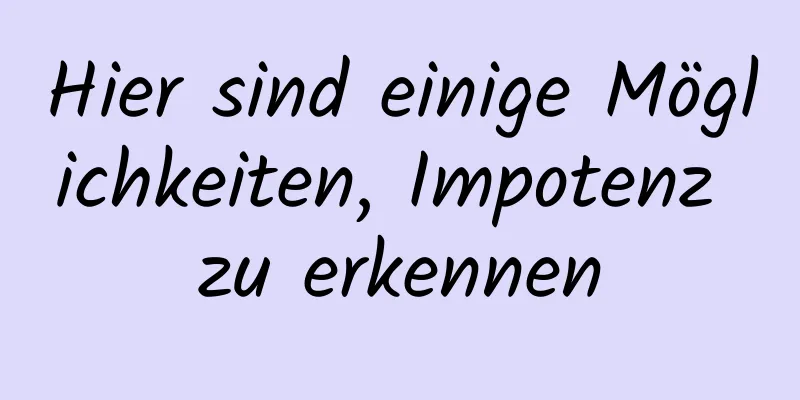 Hier sind einige Möglichkeiten, Impotenz zu erkennen